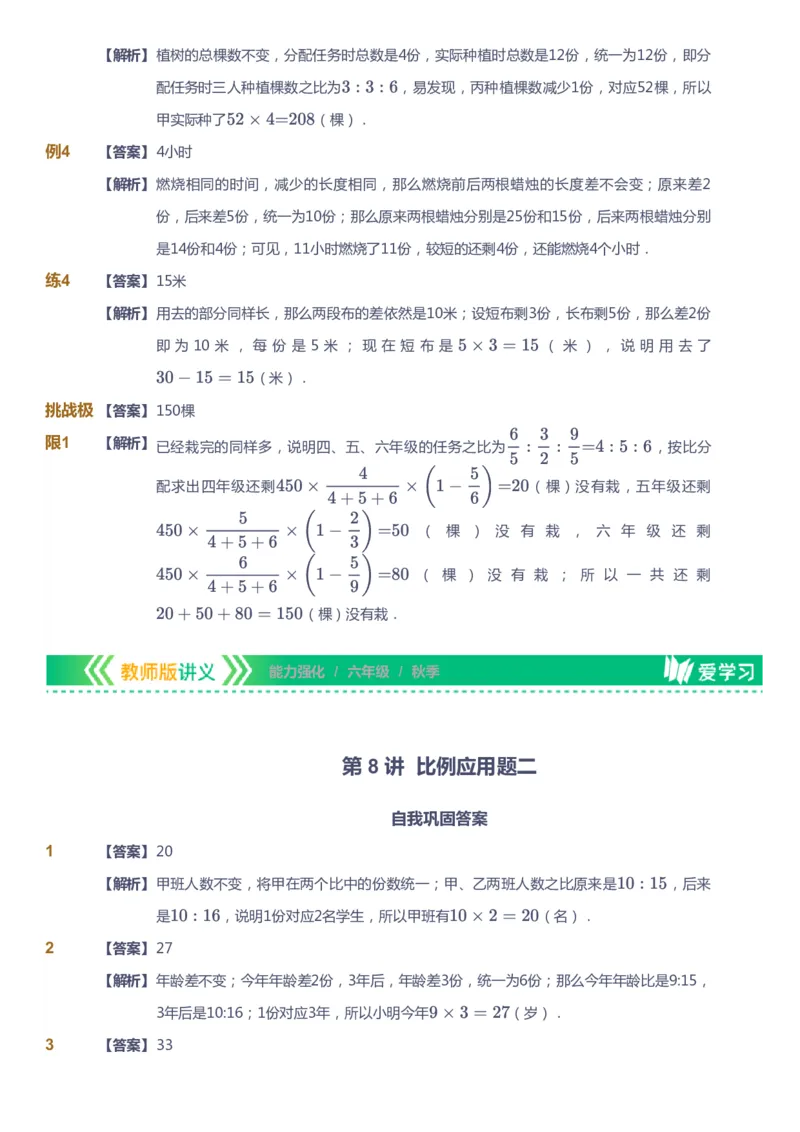 【解析】植树的总棵数不变，分配任务时总数是4份，实际种植时总数是12份，统一为12份，即分配任务时三人种植棵数之比为$3:3:6$，易发现，丙种植棵数减少1份，对应52棵，所以甲实际种了$52\times4=208$（棵）.

例4　【答案】4小时

【解析】燃烧相同的时间，减少的长度相同，那么燃烧前后两根蜡烛的长度差不会变；原来差2份，后来差5份，统一为10份；那么原来两根蜡烛分别是25份和15份，后来两根蜡烛分别是14份和4份；可见，11小时燃烧了11份，较短的还剩4份，还能燃烧4个小时.

练4　【答案】15米

【解析】用去的部分同样长，那么两段布的差依然是10米；设短布剩3份，长布剩5份，那么差2份即为10米，每份是5米；现在短布是$5\times3=15$（米），说明用去了$30-15=15$（米）.

挑战极限1　【答案】150棵

【解析】已经栽完的同样多，说明四、五、六年级的任务之比为$\frac{6}{5}:\frac{3}{2}:\frac{9}{5}=4:5:6$，按比分配求出四年级还剩$450\times\frac{4}{4+5+6}\times\left(1-\frac{5}{6}\right)=20$（棵）没有栽，五年级还剩$450\times\frac{5}{4+5+6}\times\left(1-\frac{2}{3}\right)=50$（棵）没有栽，六年级还剩$450\times\frac{6}{4+5+6}\times\left(1-\frac{5}{9}\right)=80$（棵）没有栽；所以一共还剩$20+50+80=150$（棵）没有栽.

教师版讲义　能力强化 / 六年级 / 秋季　爱学习

第 8 讲 比例应用题二

自我巩固答案

1　【答案】20

【解析】甲班人数不变，将甲在两个比中的份数统一；甲、乙两班人数之比原来是$10:15$，后来是$10:16$，说明1份对应2名学生，所以甲班有$10\times2=20$（名）.

2　【答案】27

【解析】年龄差不变；今年年龄差2份，3年后，年龄差3份，统一为6份；那么今年年龄比是9:15，3年后是10:16；1份对应3年，所以小明今年$9\times3=27$（岁）.

3　【答案】33